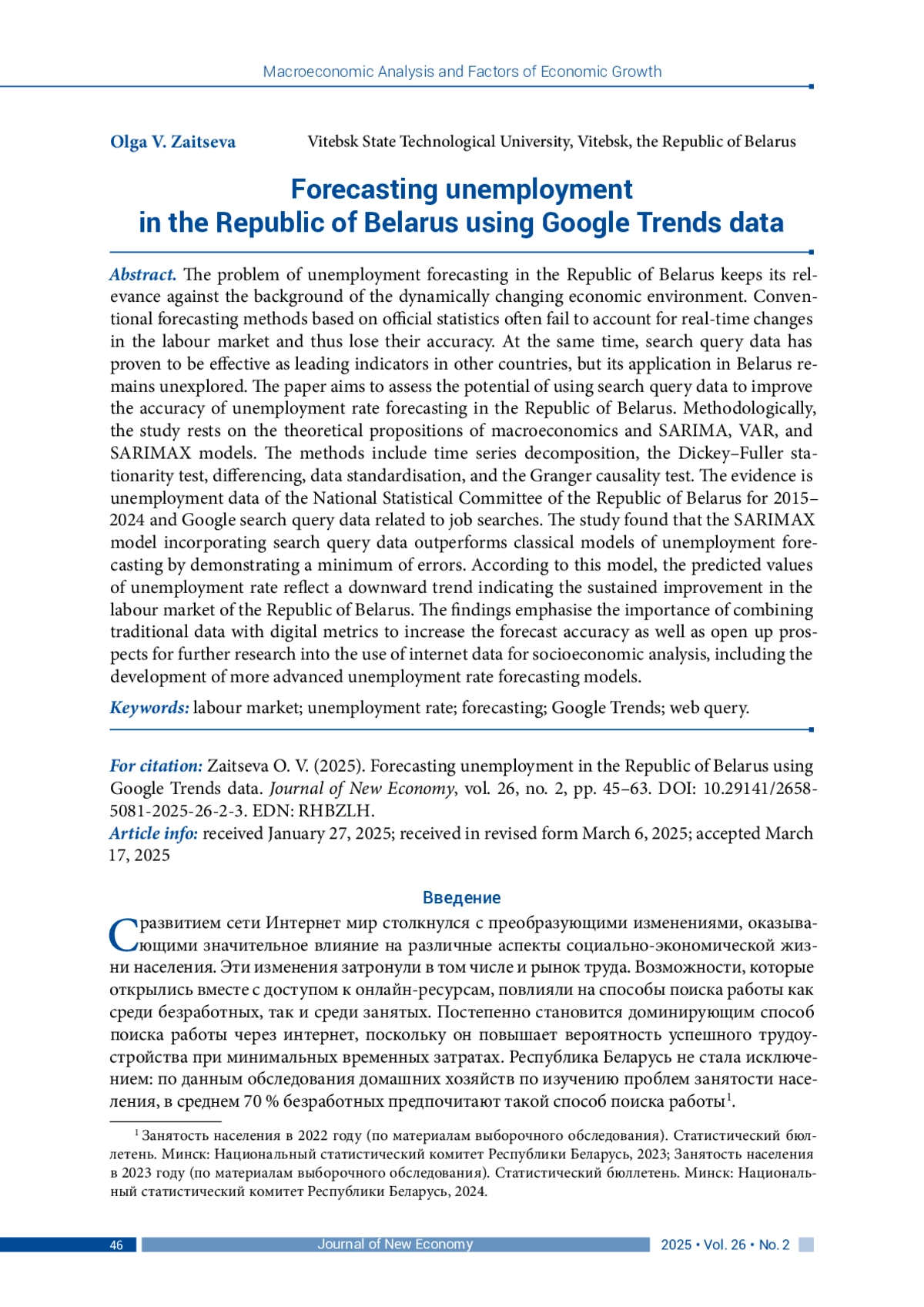 Macroeconomic Analysis and Factors of Economic Growth

Olga V. Zaitseva Vitebsk State Technological University, Vitebsk, the Republic of Belarus

Forecasting unemployment in the Republic of Belarus using Google Trends data

Abstract. The problem of unemployment forecasting in the Republic of Belarus keeps its relevance against the background of the dynamically changing economic environment. Conventional forecasting methods based on official statistics often fail to account for real-time changes in the labour market and thus lose their accuracy. At the same time, search query data has proven to be effective as leading indicators in other countries, but its application in Belarus remains unexplored. The paper aims to assess the potential of using search query data to improve the accuracy of unemployment rate forecasting in the Republic of Belarus. Methodologically, the study rests on the theoretical propositions of macroeconomics and SARIMA, VAR, and SARIMAX models. The methods include time series decomposition, the Dickey–Fuller stationarity test, differencing, data standardisation, and the Granger causality test. The evidence is unemployment data of the National Statistical Committee of the Republic of Belarus for 2015–2024 and Google search query data related to job searches. The study found that the SARIMAX model incorporating search query data outperforms classical models of unemployment forecasting by demonstrating a minimum of errors. According to this model, the predicted values of unemployment rate reflect a downward trend indicating the sustained improvement in the labour market of the Republic of Belarus. The findings emphasise the importance of combining traditional data with digital metrics to increase the forecast accuracy as well as open up prospects for further research into the use of internet data for socioeconomic analysis, including the development of more advanced unemployment rate forecasting models.

Keywords: labour market; unemployment rate; forecasting; Google Trends; web query.

For citation: Zaitseva O. V. (2025). Forecasting unemployment in the Republic of Belarus using Google Trends data. Journal of New Economy, vol. 26, no. 2, pp. 45–63. DOI: 10.29141/2658-5081-2025-26-2-3. EDN: RHBZLH.
Article info: received January 27, 2025; received in revised form March 6, 2025; accepted March 17, 2025

Введение

С развитием сети Интернет мир столкнулся с преобразующими изменениями, оказывающими значительное влияние на различные аспекты социально-экономической жизни населения. Эти изменения затронули в том числе и рынок труда. Возможности, которые открылись вместе с доступом к онлайн-ресурсам, повлияли на способы поиска работы как среди безработных, так и среди занятых. Постепенно становится доминирующим способ поиска работы через интернет, поскольку он повышает вероятность успешного трудоустройства при минимальных временных затратах. Республика Беларусь не стала исключением: по данным обследования домашних хозяйств по изучению проблем занятости населения, в среднем 70 % безработных предпочитают такой способ поиска работы$^1$.

$^1$ Занятость населения в 2022 году (по материалам выборочного обследования). Статистический бюллетень. Минск: Национальный статистический комитет Республики Беларусь, 2023; Занятость населения в 2023 году (по материалам выборочного обследования). Статистический бюллетень. Минск: Национальный статистический комитет Республики Беларусь, 2024.

46 Journal of New Economy 2025 • Vol. 26 • No. 2